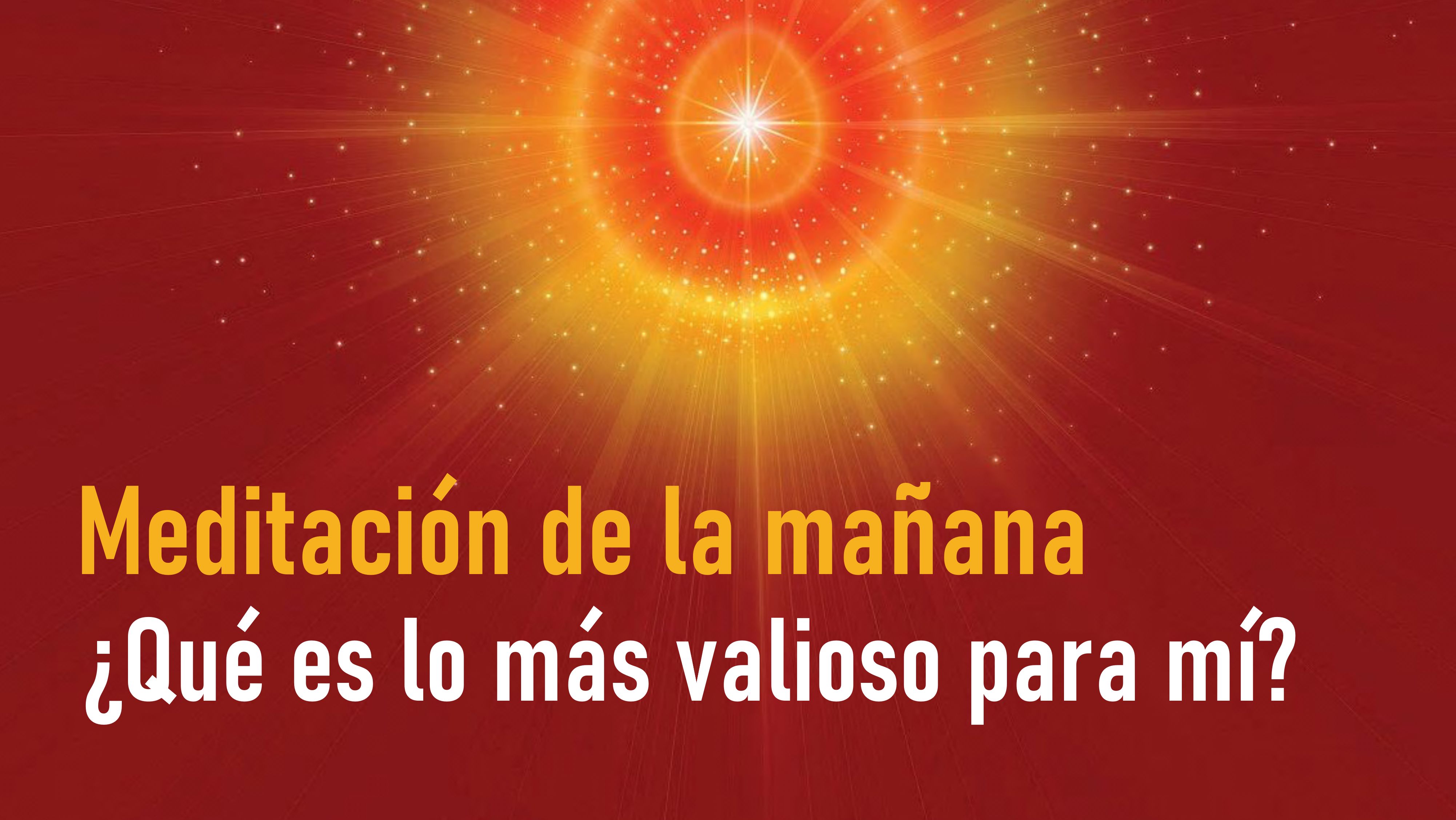 Meditación de la mañana
¿Qué es lo más valioso para mí?